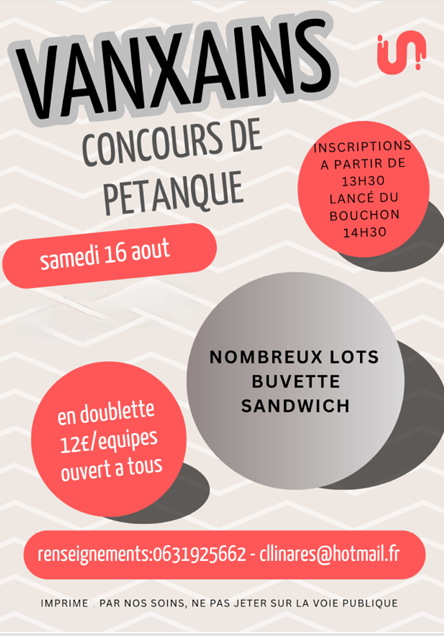 VANXAINS

CONCOURS DE PETANQUE

INSCRIPTIONS A PARTIR DE 13H30 LANCÉ DU BOUCHON 14H30

samedi 16 aout

NOMBREUX LOTS
BUVETTE
SANDWICH

en doublette
12€/equipes
ouvert a tous

renseignements:0631925662 - cllinares@hotmail.fr

IMPRIME . PAR NOS SOINS, NE PAS JETER SUR LA VOIE PUBLIQUE